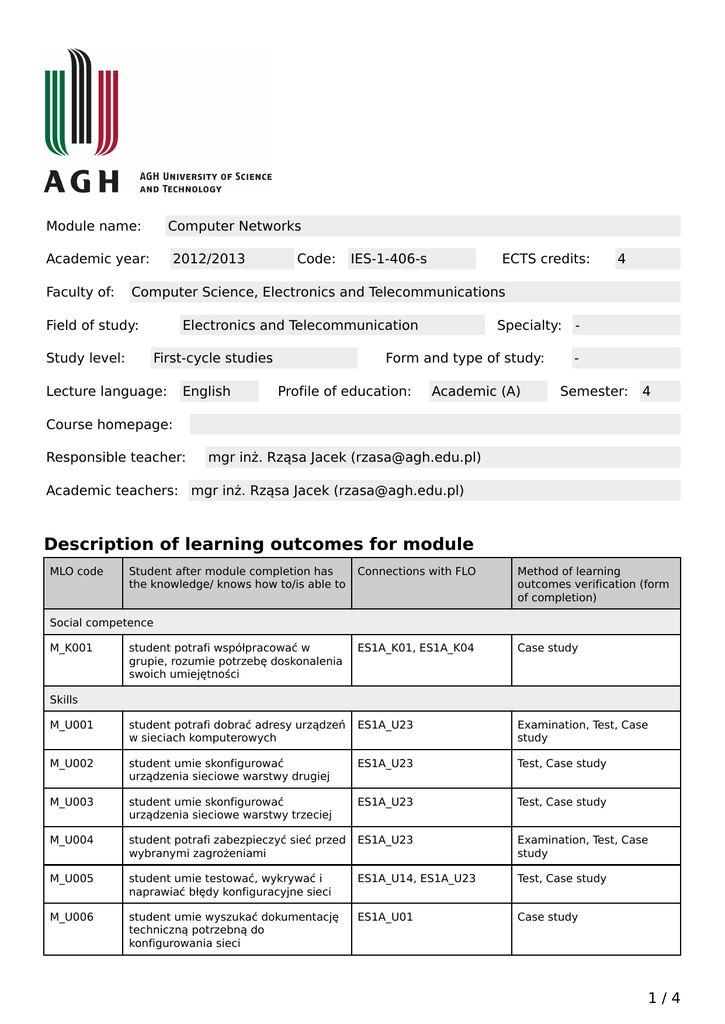 AGH

AGH UNIVERSITY OF SCIENCE AND TECHNOLOGY

Module name: Computer Networks

Academic year: 2012/2013 Code: IES-1-406-s ECTS credits: 4

Faculty of: Computer Science, Electronics and Telecommunications

Field of study: Electronics and Telecommunication Specialty: -

Study level: First-cycle studies Form and type of study: -

Lecture language: English Profile of education: Academic (A) Semester: 4

Course homepage:

Responsible teacher: mgr inż. Rząsa Jacek (rzasa@agh.edu.pl)

Academic teachers: mgr inż. Rząsa Jacek (rzasa@agh.edu.pl)

Description of learning outcomes for module

| MLO code | Student after module completion has the knowledge/ knows how to/is able to | Connections with FLO | Method of learning outcomes verification (form of completion) |
|---|---|---|---|
| Social competence | | | |
| M_K001 | student potrafi współpracować w grupie, rozumie potrzebę doskonalenia swoich umiejętności | ES1A_K01, ES1A_K04 | Case study |
| Skills | | | |
| M_U001 | student potrafi dobrać adresy urządzeń w sieciach komputerowych | ES1A_U23 | Examination, Test, Case study |
| M_U002 | student umie skonfigurować urządzenia sieciowe warstwy drugiej | ES1A_U23 | Test, Case study |
| M_U003 | student umie skonfigurować urządzenia sieciowe warstwy trzeciej | ES1A_U23 | Test, Case study |
| M_U004 | student potrafi zabezpieczyć sieć przed wybranymi zagrożeniami | ES1A_U23 | Examination, Test, Case study |
| M_U005 | student umie testować, wykrywać i naprawiać błędy konfiguracyjne sieci | ES1A_U14, ES1A_U23 | Test, Case study |
| M_U006 | student umie wyszukać dokumentację techniczną potrzebną do konfigurowania sieci | ES1A_U01 | Case study |

1 / 4